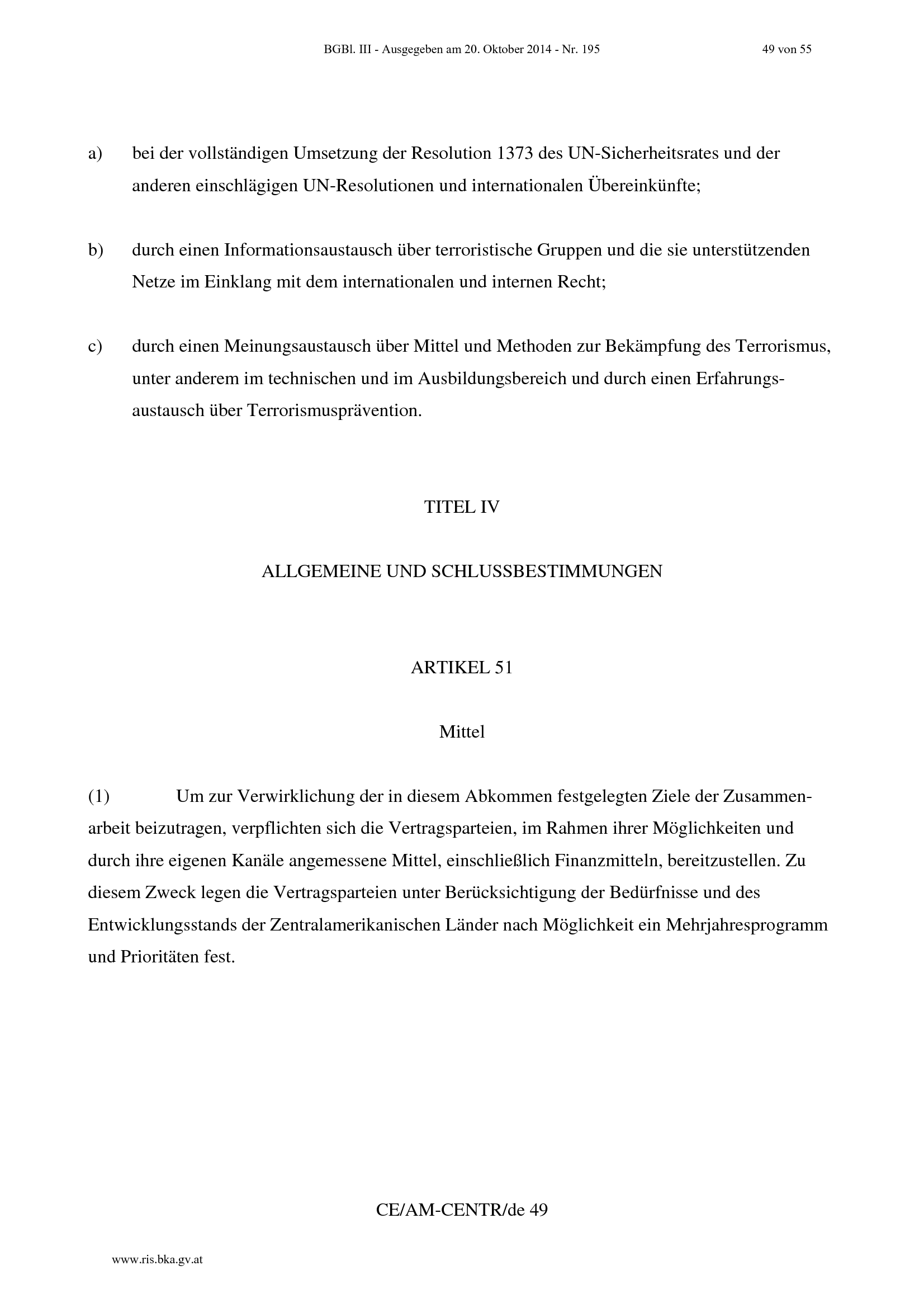 BGBl. III - Ausgegeben am 20. Oktober 2014 - Nr. 195 49 von 55

a) bei der vollständigen Umsetzung der Resolution 1373 des UN-Sicherheitsrates und der anderen einschlägigen UN-Resolutionen und internationalen Übereinkünfte;

b) durch einen Informationsaustausch über terroristische Gruppen und die sie unterstützenden Netze im Einklang mit dem internationalen und internen Recht;

c) durch einen Meinungsaustausch über Mittel und Methoden zur Bekämpfung des Terrorismus, unter anderem im technischen und im Ausbildungsbereich und durch einen Erfahrungsaustausch über Terrorismusprävention.

TITEL IV

ALLGEMEINE UND SCHLUSSBESTIMMUNGEN

ARTIKEL 51

Mittel

(1) Um zur Verwirklichung der in diesem Abkommen festgelegten Ziele der Zusammenarbeit beizutragen, verpflichten sich die Vertragsparteien, im Rahmen ihrer Möglichkeiten und durch ihre eigenen Kanäle angemessene Mittel, einschließlich Finanzmitteln, bereitzustellen. Zu diesem Zweck legen die Vertragsparteien unter Berücksichtigung der Bedürfnisse und des Entwicklungsstands der Zentralamerikanischen Länder nach Möglichkeit ein Mehrjahresprogramm und Prioritäten fest.

CE/AM-CENTR/de 49

www.ris.bka.gv.at